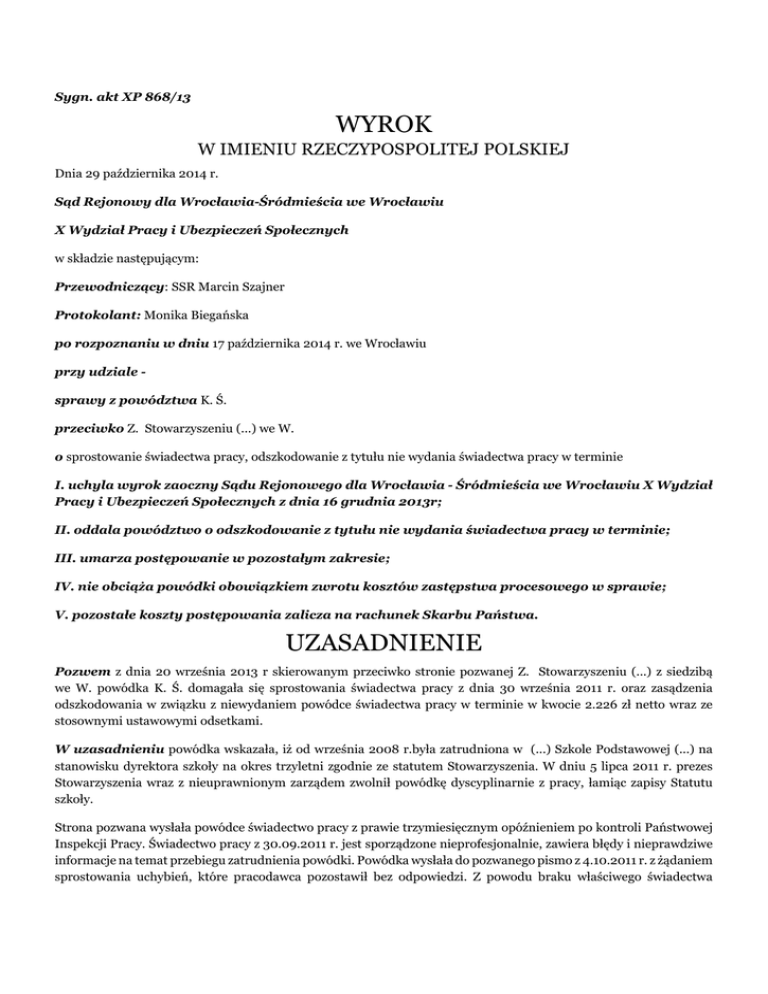 Sygn. akt XP 868/13

WYROK

W IMIENIU RZECZYPOSPOLITEJ POLSKIEJ

Dnia 29 października 2014 r.

Sąd Rejonowy dla Wrocławia-Śródmieścia we Wrocławiu

X Wydział Pracy i Ubezpieczeń Społecznych

w składzie następującym:

Przewodniczący: SSR Marcin Szajner

Protokolant: Monika Biegańska

po rozpoznaniu w dniu 17 października 2014 r. we Wrocławiu

przy udziale -

sprawy z powództwa K. Ś.

przeciwko Z. Stowarzyszeniu (...) we W.

o sprostowanie świadectwa pracy, odszkodowanie z tytułu nie wydania świadectwa pracy w terminie

I. uchyla wyrok zaoczny Sądu Rejonowego dla Wrocławia - Śródmieścia we Wrocławiu X Wydział Pracy i Ubezpieczeń Społecznych z dnia 16 grudnia 2013r;

II. oddala powództwo o odszkodowanie z tytułu nie wydania świadectwa pracy w terminie;

III. umarza postępowanie w pozostałym zakresie;

IV. nie obciąża powódki obowiązkiem zwrotu kosztów zastępstwa procesowego w sprawie;

V. pozostałe koszty postępowania zalicza na rachunek Skarbu Państwa.

UZASADNIENIE

Pozwem z dnia 20 września 2013 r skierowanym przeciwko stronie pozwanej Z. Stowarzyszeniu (...) z siedzibą we W. powódka K. Ś. domagała się sprostowania świadectwa pracy z dnia 30 września 2011 r. oraz zasądzenia odszkodowania w związku z niewydaniem powódce świadectwa pracy w terminie w kwocie 2.226 zł netto wraz ze stosownymi ustawowymi odsetkami.

W uzasadnieniu powódka wskazała, iż od września 2008 r.była zatrudniona w (...) Szkole Podstawowej (...) na stanowisku dyrektora szkoły na okres trzyletni zgodnie ze statutem Stowarzyszenia. W dniu 5 lipca 2011 r. prezes Stowarzyszenia wraz z nieuprawnionym zarządem zwolnił powódkę dyscyplinarnie z pracy, łamiąc zapisy Statutu szkoły.

Strona pozwana wysłała powódce świadectwo pracy z prawie trzymiesięcznym opóźnieniem po kontroli Państwowej Inspekcji Pracy. Świadectwo pracy z 30.09.2011 r. jest sporządzone nieprofesjonalnie, zawiera błędy i nieprawdziwe informacje na temat przebiegu zatrudnienia powódki. Powódka wysłała do pozwanego pismo z 4.10.2011 r. z żądaniem sprostowania uchybień, które pracodawca pozostawił bez odpowiedzi. Z powodu braku właściwego świadectwa